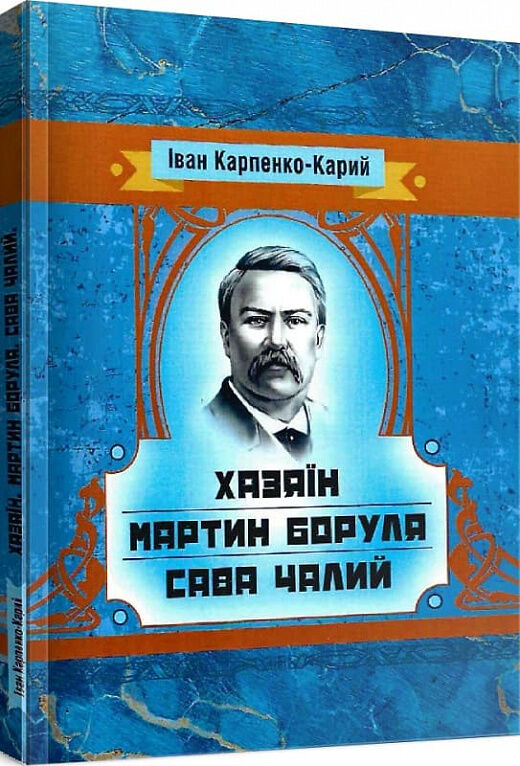 Іван Карпенко-Карий

ХАЗЯЇН
МАРТИН БОРУЛЯ
САВА ЧАЛИЙ

ХАЗЯЇН. МАРТИН БОРУЛЯ. САВА ЧАЛИЙ.

Іван Карпенко-Карий